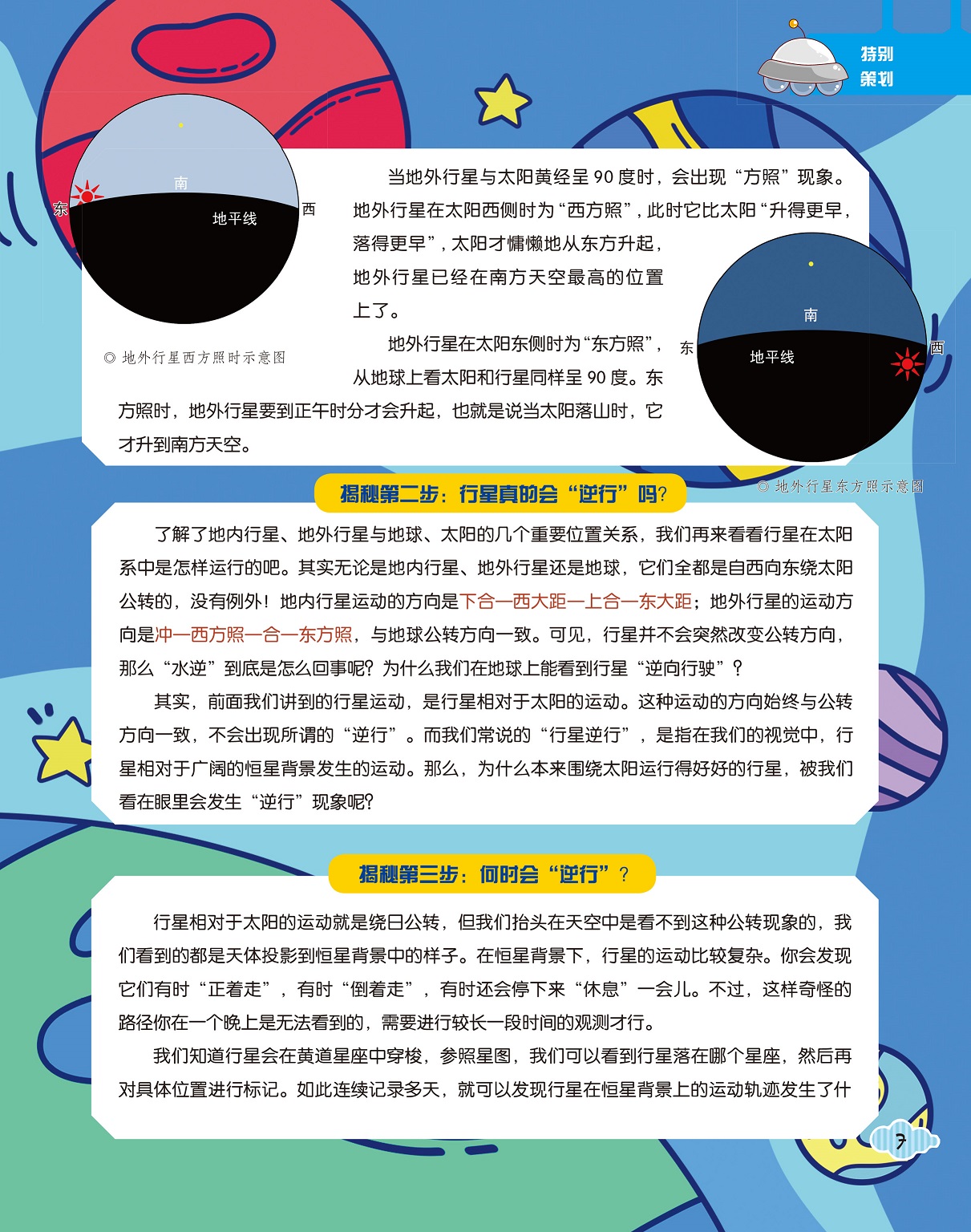 特别策划

南
东
西
地平线

◎ 地外行星西方照时示意图

当地外行星与太阳黄经呈 90 度时，会出现“方照”现象。地外行星在太阳西侧时为“西方照”，此时它比太阳“升得更早，落得更早”，太阳才慵懒地从东方升起，地外行星已经在南方天空最高的位置上了。

地外行星在太阳东侧时为“东方照”，从地球上看太阳和行星同样呈 90 度。东方照时，地外行星要到正午时分才会升起，也就是说当太阳落山时，它才升到南方天空。

南
东
西
地平线

◎ 地外行星东方照示意图

揭秘第二步：行星真的会“逆行”吗？

了解了地内行星、地外行星与地球、太阳的几个重要位置关系，我们再来看看行星在太阳系中是怎样运行的吧。其实无论是地内行星、地外行星还是地球，它们全都是自西向东绕太阳公转的，没有例外！地内行星运动的方向是下合—西大距—上合—东大距；地外行星的运动方向是冲—西方照—合—东方照，与地球公转方向一致。可见，行星并不会突然改变公转方向，那么“水逆”到底是怎么回事呢？为什么我们在地球上能看到行星“逆向行驶”？

其实，前面我们讲到的行星运动，是行星相对于太阳的运动。这种运动的方向始终与公转方向一致，不会出现所谓的“逆行”。而我们常说的“行星逆行”，是指在我们的视觉中，行星相对于广阔的恒星背景发生的运动。那么，为什么本来围绕太阳运行得好好的行星，被我们看在眼里会发生“逆行”现象呢？

揭秘第三步：何时会“逆行”？

行星相对于太阳的运动就是绕日公转，但我们抬头在天空中是看不到这种公转现象的，我们看到的都是天体投影到恒星背景中的样子。在恒星背景下，行星的运动比较复杂。你会发现它们有时“正着走”，有时“倒着走”，有时还会停下来“休息”一会儿。不过，这样奇怪的路径你在一个晚上是无法看到的，需要进行较长一段时间的观测才行。

我们知道行星会在黄道星座中穿梭，参照星图，我们可以看到行星落在哪个星座，然后再对具体位置进行标记。如此连续记录多天，就可以发现行星在恒星背景上的运动轨迹发生了什

7